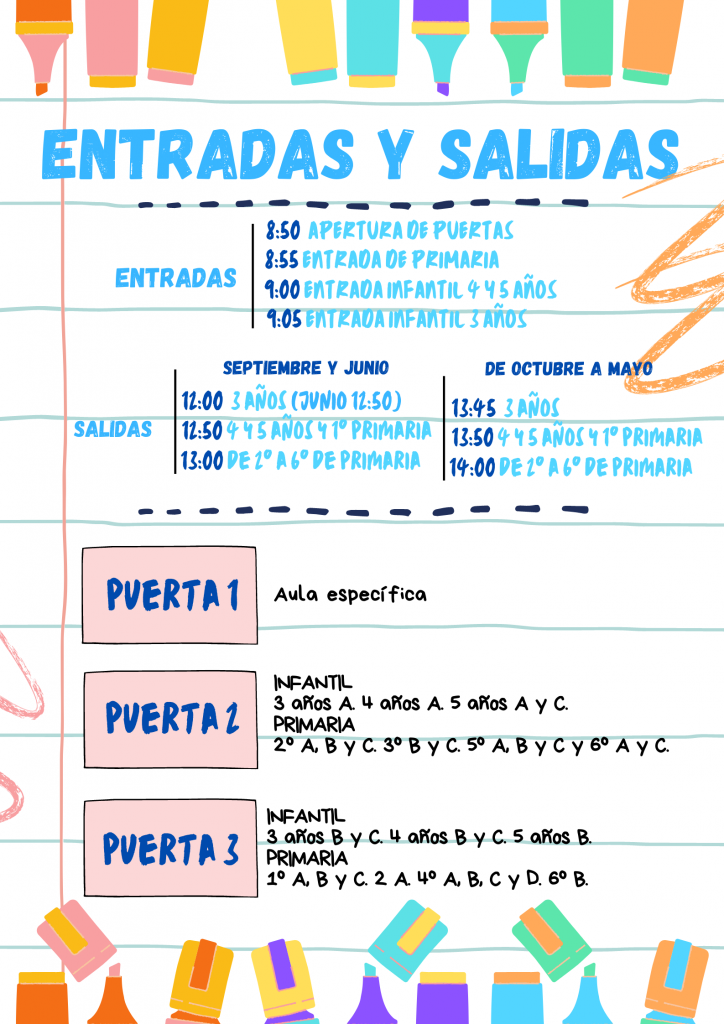 ENTRADAS Y SALIDAS

ENTRADAS

8:50 APERTURA DE PUERTAS
8:55 ENTRADA DE PRIMARIA
9:00 ENTRADA INFANTIL 4 Y 5 AÑOS
9:05 ENTRADA INFANTIL 3 AÑOS

SALIDAS

SEPTIEMBRE Y JUNIO
12:00 3 AÑOS (JUNIO 12:50)
12:50 4 Y 5 AÑOS Y 1º PRIMARIA
13:00 DE 2º A 6º DE PRIMARIA

DE OCTUBRE A MAYO
13:45 3 AÑOS
13:50 4 Y 5 AÑOS Y 1º PRIMARIA
14:00 DE 2º A 6º DE PRIMARIA

PUERTA 1

Aula específica

PUERTA 2

INFANTIL
3 años A. 4 años A. 5 años A y C.
PRIMARIA
2º A, B y C. 3º B y C. 5º A, B y C y 6º A y C.

PUERTA 3

INFANTIL
3 años B y C. 4 años B y C. 5 años B.
PRIMARIA
1º A, B y C. 2 A. 4º A, B, C y D. 6º B.